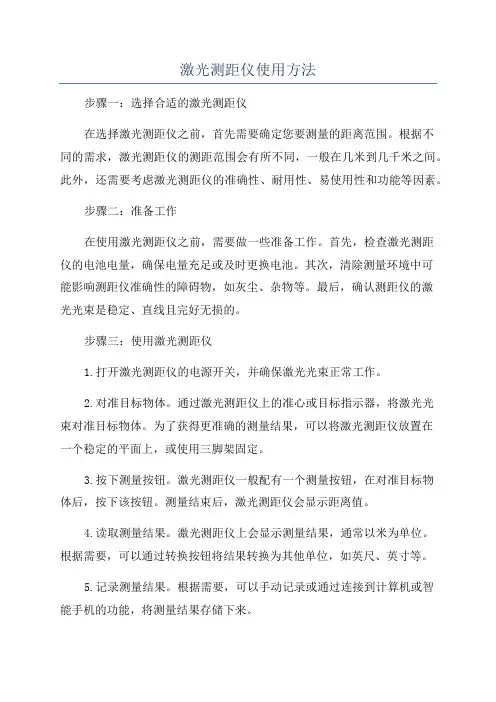 激光测距仪使用方法

步骤一：选择合适的激光测距仪

在选择激光测距仪之前，首先需要确定您要测量的距离范围。根据不同的需求，激光测距仪的测距范围会有所不同，一般在几米到几千米之间。此外，还需要考虑激光测距仪的准确性、耐用性、易使用性和功能等因素。

步骤二：准备工作

在使用激光测距仪之前，需要做一些准备工作。首先，检查激光测距仪的电池电量，确保电量充足或及时更换电池。其次，清除测量环境中可能影响测距仪准确性的障碍物，如灰尘、杂物等。最后，确认测距仪的激光光束是稳定、直线且完好无损的。

步骤三：使用激光测距仪

1.打开激光测距仪的电源开关，并确保激光光束正常工作。

2.对准目标物体。通过激光测距仪上的准心或目标指示器，将激光光束对准目标物体。为了获得更准确的测量结果，可以将激光测距仪放置在一个稳定的平面上，或使用三脚架固定。

3.按下测量按钮。激光测距仪一般配有一个测量按钮，在对准目标物体后，按下该按钮。测量结束后，激光测距仪会显示距离值。

4.读取测量结果。激光测距仪上会显示测量结果，通常以米为单位。根据需要，可以通过转换按钮将结果转换为其他单位，如英尺、英寸等。

5.记录测量结果。根据需要，可以手动记录或通过连接到计算机或智能手机的功能，将测量结果存储下来。